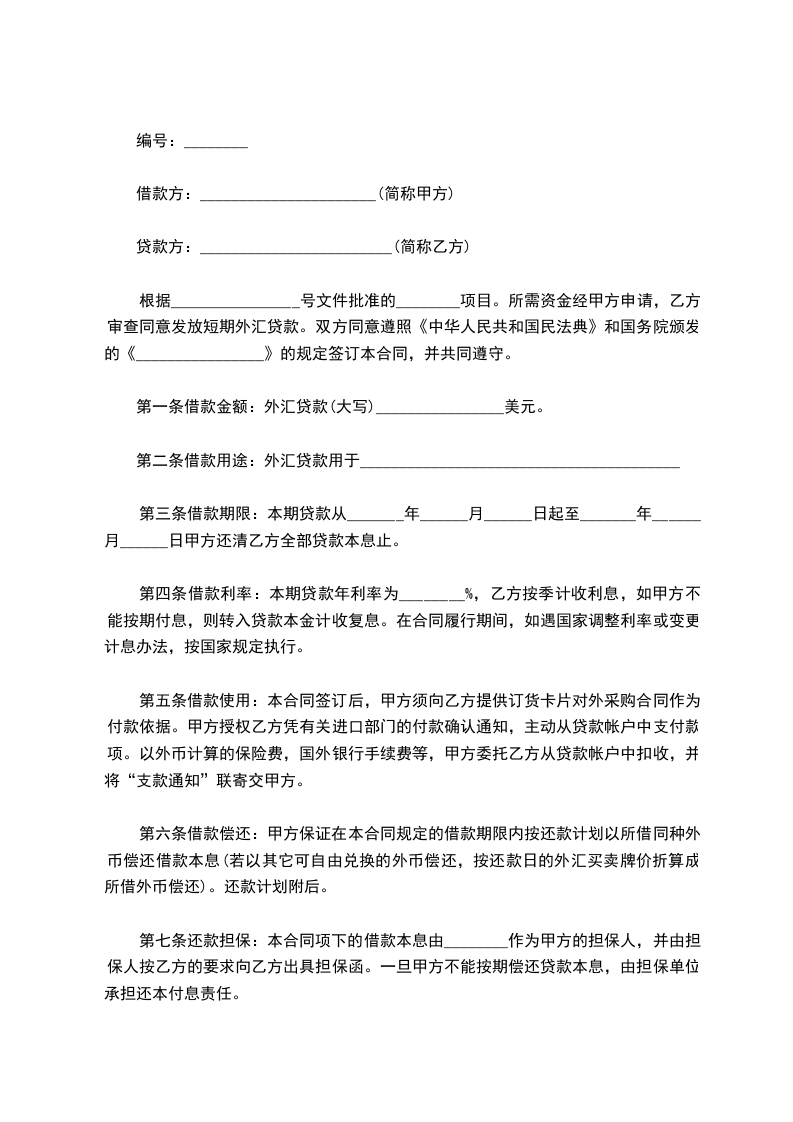 编号：________

借款方：______________________(简称甲方)

贷款方：________________________(简称乙方)

根据________________号文件批准的________项目。所需资金经甲方申请，乙方审查同意发放短期外汇贷款。双方同意遵照《中华人民共和国民法典》和国务院颁发的《________________》的规定签订本合同，并共同遵守。

第一条借款金额：外汇贷款(大写)________________美元。

第二条借款用途：外汇贷款用于________________________________________

第三条借款期限：本期贷款从_______年______月______日起至_______年______月______日甲方还清乙方全部贷款本息止。

第四条借款利率：本期贷款年利率为________%，乙方按季计收利息，如甲方不能按期付息，则转入贷款本金计收复息。在合同履行期间，如遇国家调整利率或变更计息办法，按国家规定执行。

第五条借款使用：本合同签订后，甲方须向乙方提供订货卡片对外采购合同作为付款依据。甲方授权乙方凭有关进口部门的付款确认通知，主动从贷款帐户中支付款项。以外币计算的保险费，国外银行手续费等，甲方委托乙方从贷款帐户中扣收，并将“支款通知”联寄交甲方。

第六条借款偿还：甲方保证在本合同规定的借款期限内按还款计划以所借同种外币偿还借款本息(若以其它可自由兑换的外币偿还，按还款日的外汇买卖牌价折算成所借外币偿还)。还款计划附后。

第七条还款担保：本合同项下的借款本息由________作为甲方的担保人，并由担保人按乙方的要求向乙方出具担保函。一旦甲方不能按期偿还贷款本息，由担保单位承担还本付息责任。